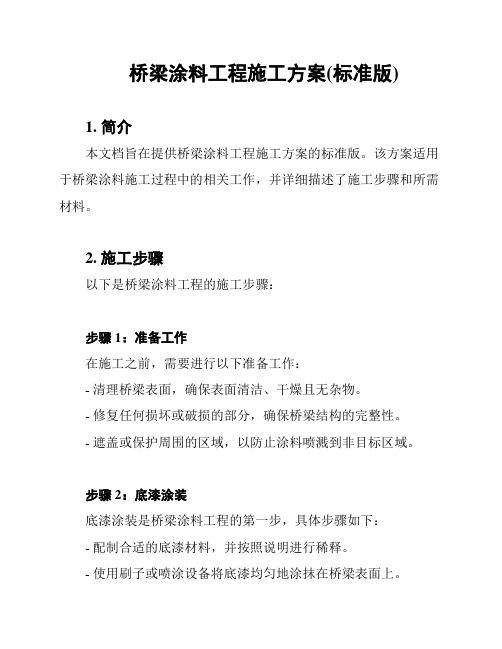 桥梁涂料工程施工方案(标准版)

1. 简介

本文档旨在提供桥梁涂料工程施工方案的标准版。该方案适用于桥梁涂料施工过程中的相关工作，并详细描述了施工步骤和所需材料。

2. 施工步骤

以下是桥梁涂料工程的施工步骤：

步骤 1：准备工作

在施工之前，需要进行以下准备工作：

- 清理桥梁表面，确保表面清洁、干燥且无杂物。

- 修复任何损坏或破损的部分，确保桥梁结构的完整性。

- 遮盖或保护周围的区域，以防止涂料喷溅到非目标区域。

步骤 2：底漆涂装

底漆涂装是桥梁涂料工程的第一步，具体步骤如下：

- 配制合适的底漆材料，并按照说明进行稀释。

- 使用刷子或喷涂设备将底漆均匀地涂抹在桥梁表面上。